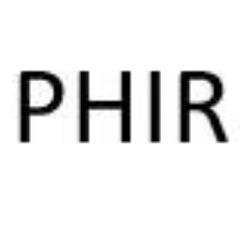 PHIR